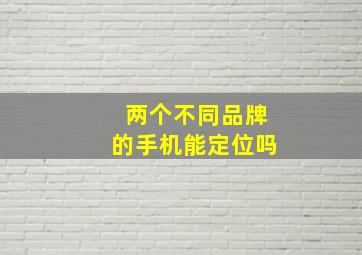 两个不同品牌
的手机能定位吗